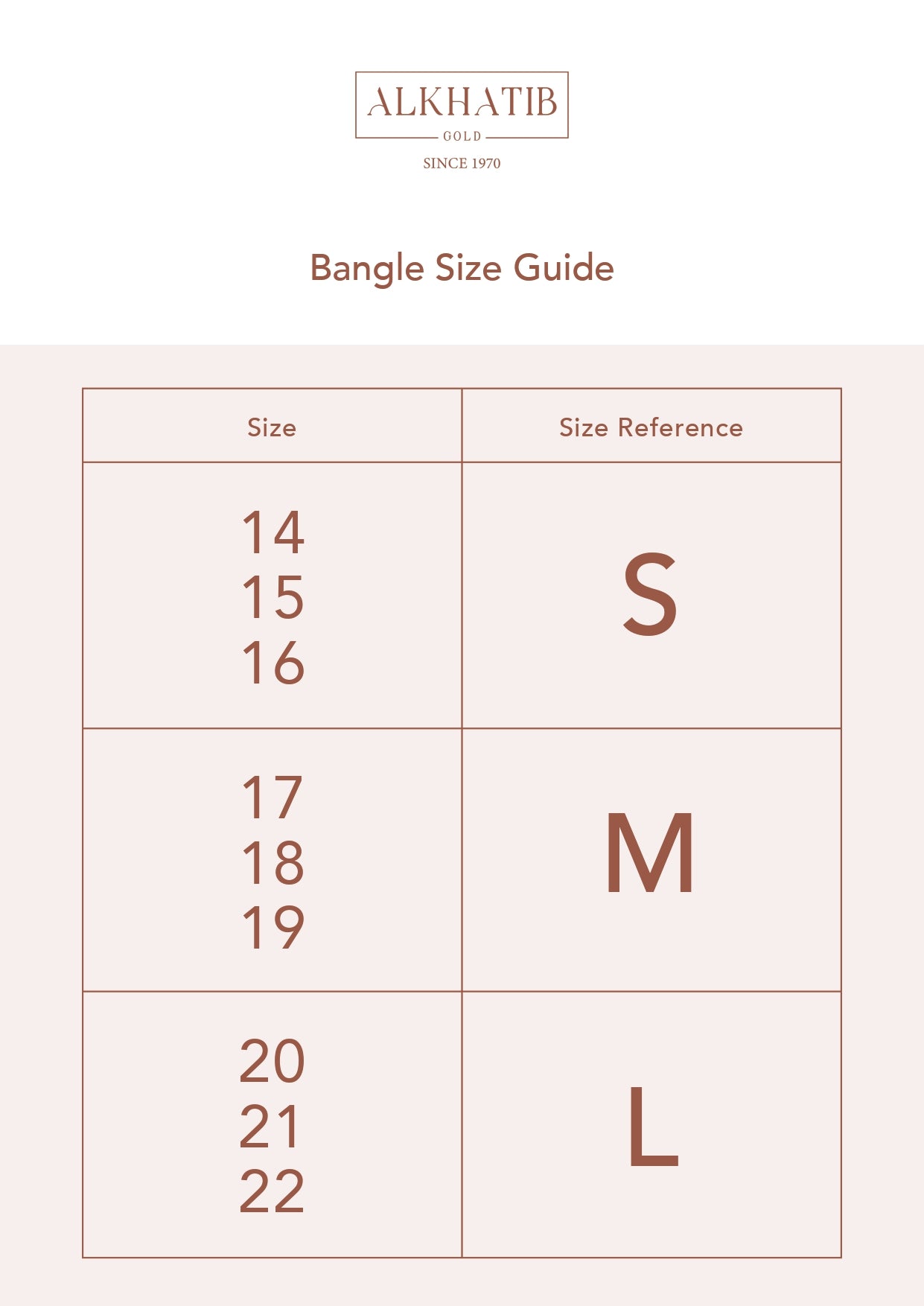 ALKHATIB
GOLD
SINCE 1970

Bangle Size Guide

| Size | Size Reference |
|---|---|
| 14 15 16 | S |
| 17 18 19 | M |
| 20 21 22 | L |